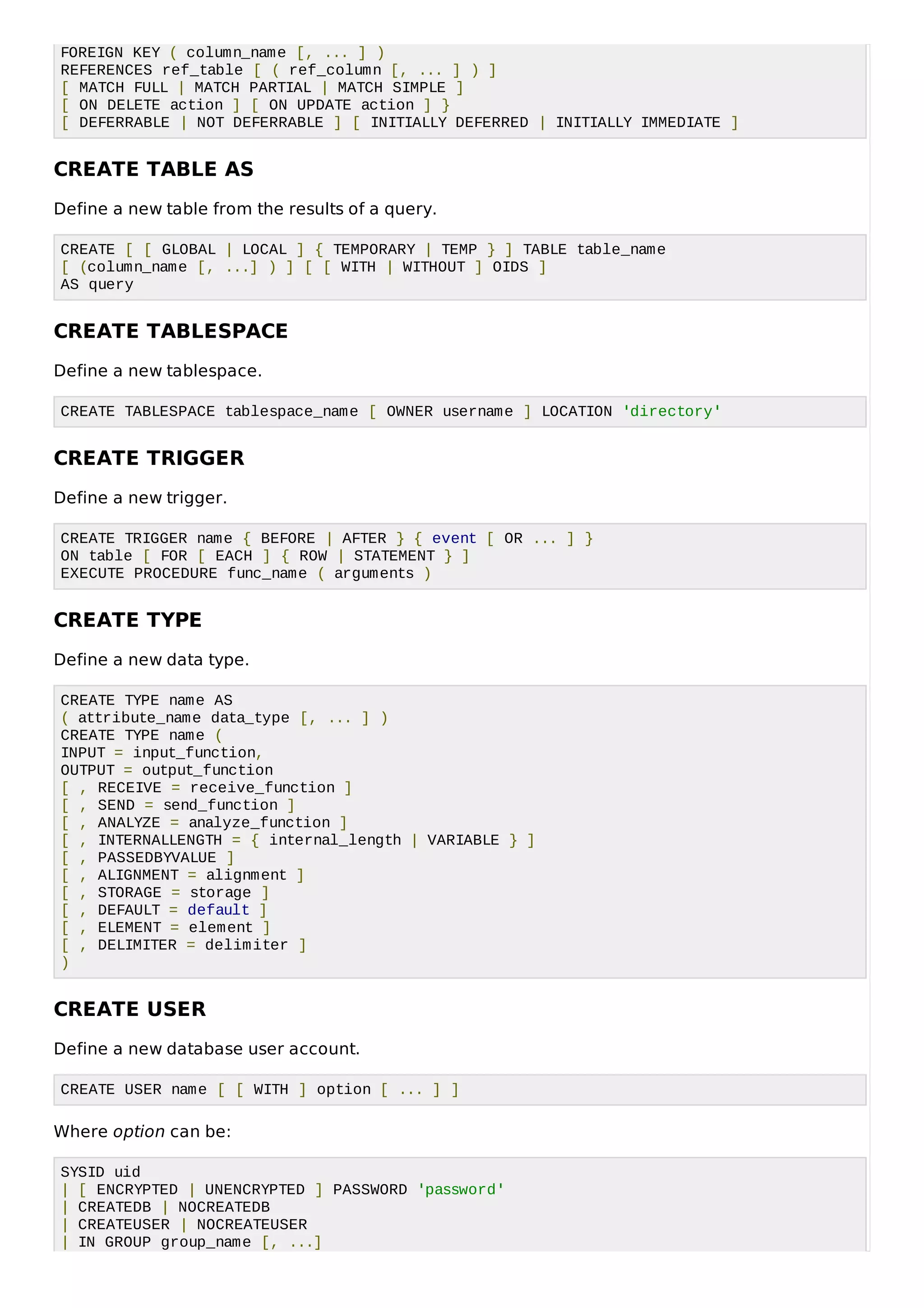 FOREIGN KEY ( column_name [, ... ] )
REFERENCES ref_table [ ( ref_column [, ... ] ) ]
[ MATCH FULL | MATCH PARTIAL | MATCH SIMPLE ]
[ ON DELETE action ] [ ON UPDATE action ] }
[ DEFERRABLE | NOT DEFERRABLE ] [ INITIALLY DEFERRED | INITIALLY IMMEDIATE ]

CREATE TABLE AS

Define a new table from the results of a query.

CREATE [ [ GLOBAL | LOCAL ] { TEMPORARY | TEMP } ] TABLE table_name
[ (column_name [, ...] ) ] [ [ WITH | WITHOUT ] OIDS ]
AS query

CREATE TABLESPACE

Define a new tablespace.

CREATE TABLESPACE tablespace_name [ OWNER username ] LOCATION 'directory'

CREATE TRIGGER

Define a new trigger.

CREATE TRIGGER name { BEFORE | AFTER } { event [ OR ... ] }
ON table [ FOR [ EACH ] { ROW | STATEMENT } ]
EXECUTE PROCEDURE func_name ( arguments )

CREATE TYPE

Define a new data type.

CREATE TYPE name AS
( attribute_name data_type [, ... ] )
CREATE TYPE name (
INPUT = input_function,
OUTPUT = output_function
[ , RECEIVE = receive_function ]
[ , SEND = send_function ]
[ , ANALYZE = analyze_function ]
[ , INTERNALLENGTH = { internal_length | VARIABLE } ]
[ , PASSEDBYVALUE ]
[ , ALIGNMENT = alignment ]
[ , STORAGE = storage ]
[ , DEFAULT = default ]
[ , ELEMENT = element ]
[ , DELIMITER = delimiter ]
)

CREATE USER

Define a new database user account.

CREATE USER name [ [ WITH ] option [ ... ] ]

Where option can be:

SYSID uid
| [ ENCRYPTED | UNENCRYPTED ] PASSWORD 'password'
| CREATEDB | NOCREATEDB
| CREATEUSER | NOCREATEUSER
| IN GROUP group_name [, ...]